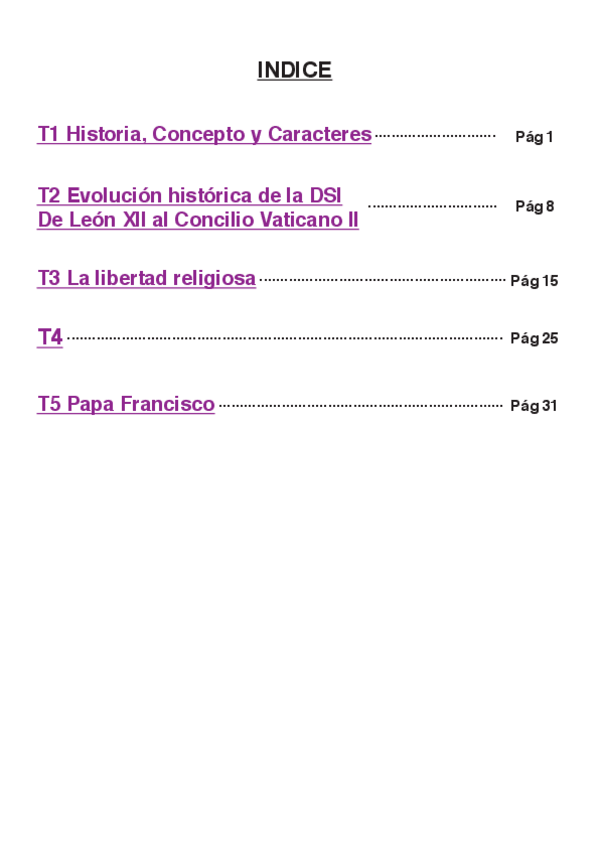 INDICE

T1 Historia, Concepto y Caracteres Pág 1

T2 Evolución histórica de la DSI
De León XII al Concilio Vaticano II Pág 8

T3 La libertad religiosa Pág 15

T4 Pág 25

T5 Papa Francisco Pág 31